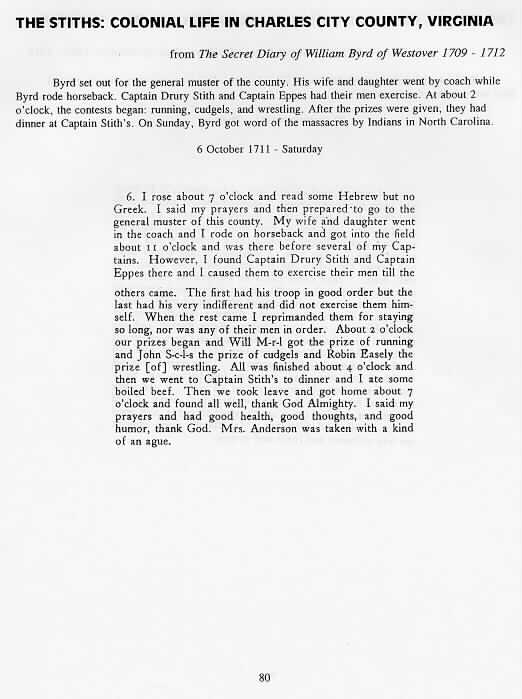 THE STITHS: COLONIAL LIFE IN CHARLES CITY COUNTY, VIRGINIA

from The Secret Diary of William Byrd of Westover 1709 - 1712

Byrd set out for the general muster of the county. His wife and daughter went by coach while Byrd rode horseback. Captain Drury Stith and Captain Eppes had their men exercise. At about 2 o'clock, the contests began: running, cudgels, and wrestling. After the prizes were given, they had dinner at Captain Stith's. On Sunday, Byrd got word of the massacres by Indians in North Carolina.

6 October 1711 - Saturday

6. I rose about 7 o'clock and read some Hebrew but no Greek. I said my prayers and then prepared to go to the general muster of this county. My wife and daughter went in the coach and I rode on horseback and got into the field about 11 o'clock and was there before several of my Captains. However, I found Captain Drury Stith and Captain Eppes there and I caused them to exercise their men till the others came. The first had his troop in good order but the last had his very indifferent and did not exercise them himself. When the rest came I reprimanded them for staying so long, nor was any of their men in order. About 2 o'clock our prizes began and Will M-r-l got the prize of running and John S-c-l-s the prize of cudgels and Robin Easely the prize [of] wrestling. All was finished about 4 o'clock and then we went to Captain Stith's to dinner and I ate some boiled beef. Then we took leave and got home about 7 o'clock and found all well, thank God Almighty. I said my prayers and had good health, good thoughts, and good humor, thank God. Mrs. Anderson was taken with a kind of an ague.

80